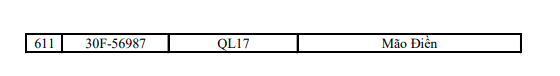 | 611 | 30F-56987 | QL17 | Mão Điền |
|---|---|---|---|